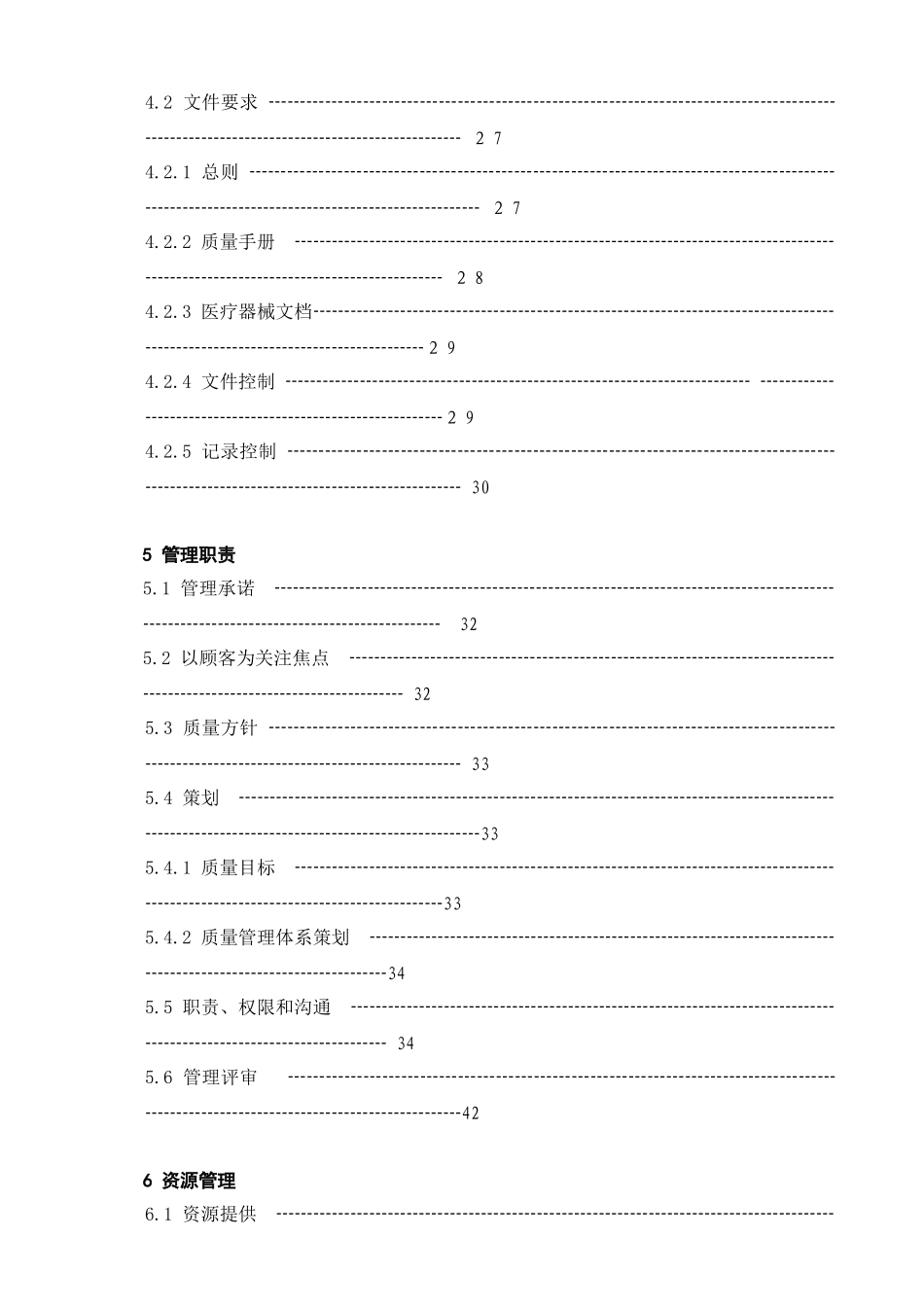 4.2 文件要求 27

4.2.1 总则 27

4.2.2 质量手册 28

4.2.3 医疗器械文档 29

4.2.4 文件控制 29

4.2.5 记录控制 30

5 管理职责

5.1 管理承诺 32

5.2 以顾客为关注焦点 32

5.3 质量方针 33

5.4 策划 33

5.4.1 质量目标 33

5.4.2 质量管理体系策划 34

5.5 职责、权限和沟通 34

5.6 管理评审 42

6 资源管理

6.1 资源提供